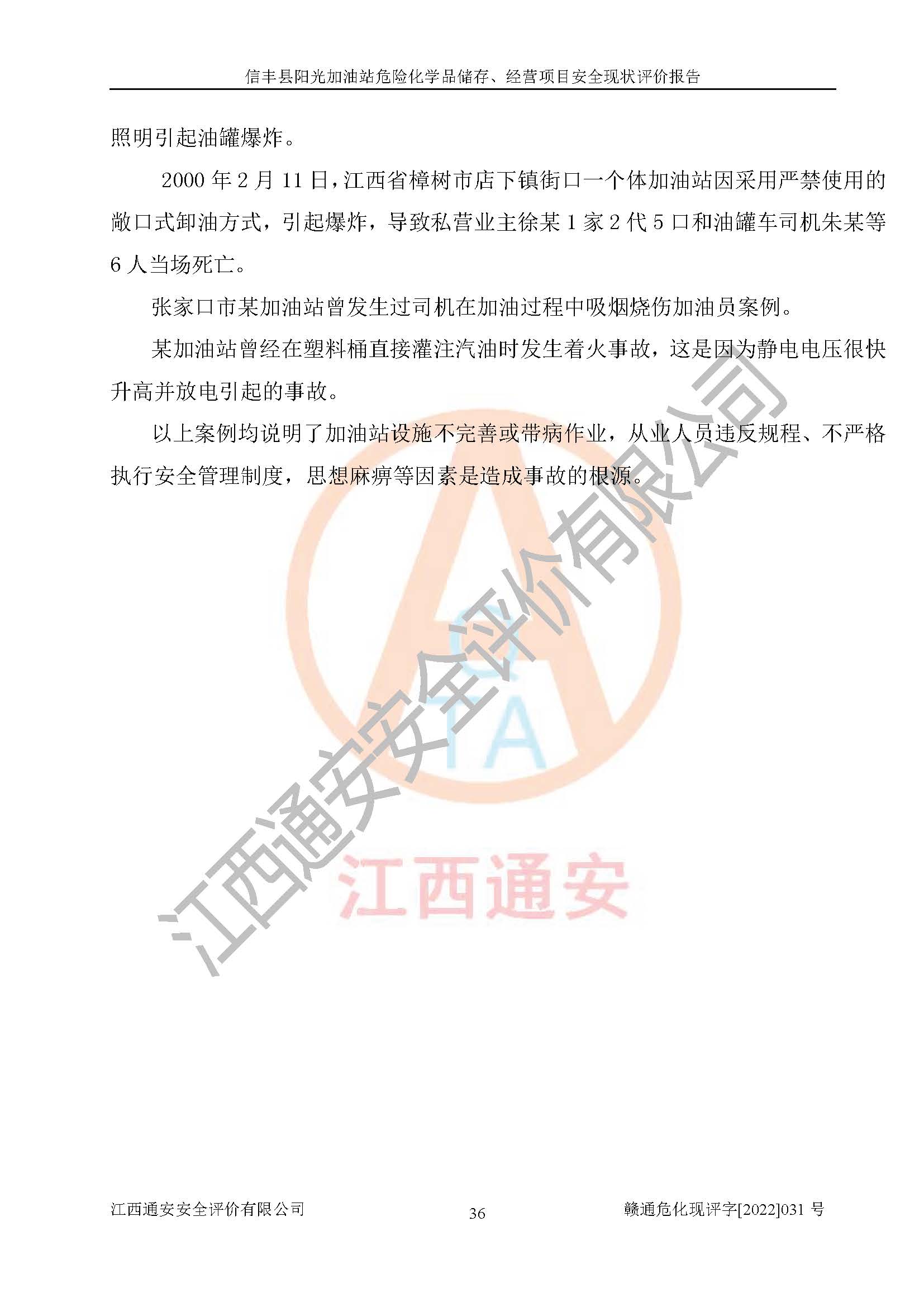 信丰县阳光加油站危险化学品储存、经营项目安全现状评价报告

照明引起油罐爆炸。

2000年2月11日，江西省樟树市店下镇街口一个体加油站因采用严禁使用的敞口式卸油方式，引起爆炸，导致私营业主徐某1家2代5口和油罐车司机朱某等6人当场死亡。

张家口市某加油站曾发生过司机在加油过程中吸烟烧伤加油员案例。

某加油站曾经在塑料桶直接灌注汽油时发生着火事故，这是因为静电电压很快升高并放电引起的事故。

以上案例均说明了加油站设施不完善或带病作业，从业人员违反规程、不严格执行安全管理制度，思想麻痹等因素是造成事故的根源。

江西通安安全评价有限公司 36 赣通危化现评字[2022]031号

江西通安安全评价有限公司

江西通安